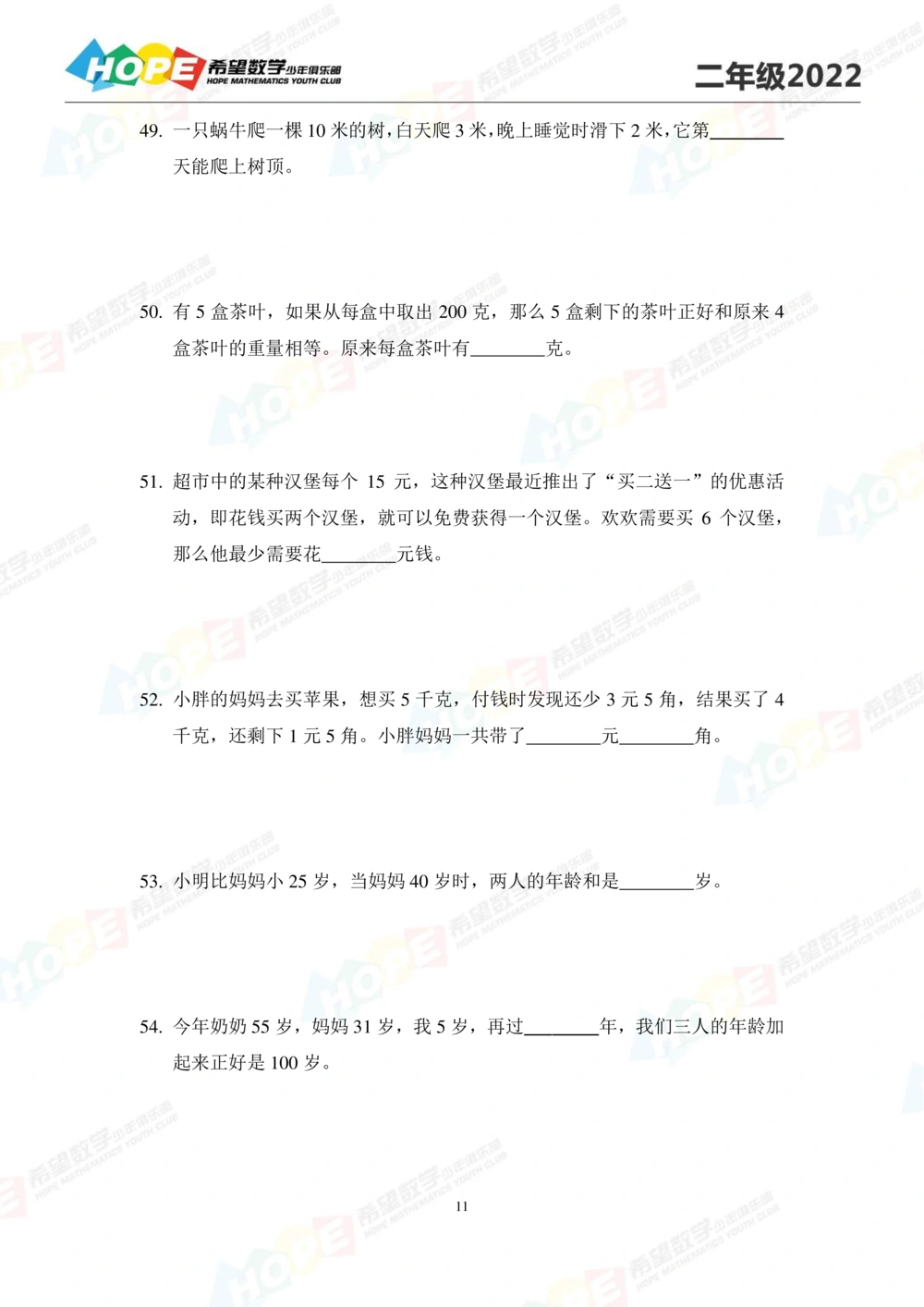 HOPE 希望数学少年俱乐部 HOPE MATHEMATICS YOUTH CLUB

二年级2022

49. 一只蜗牛爬一棵 10 米的树，白天爬 3 米，晚上睡觉时滑下 2 米，它第________天能爬上树顶。

50. 有 5 盒茶叶，如果从每盒中取出 200 克，那么 5 盒剩下的茶叶正好和原来 4 盒茶叶的重量相等。原来每盒茶叶有________克。

51. 超市中的某种汉堡每个 15 元，这种汉堡最近推出了“买二送一”的优惠活动，即花钱买两个汉堡，就可以免费获得一个汉堡。欢欢需要买 6 个汉堡，那么他最少需要花________元钱。

52. 小胖的妈妈去买苹果，想买 5 千克，付钱时发现还少 3 元 5 角，结果买了 4 千克，还剩下 1 元 5 角。小胖妈妈一共带了________元________角。

53. 小明比妈妈小 25 岁，当妈妈 40 岁时，两人的年龄和是________岁。

54. 今年奶奶 55 岁，妈妈 31 岁，我 5 岁，再过________年，我们三人的年龄加起来正好是 100 岁。

11